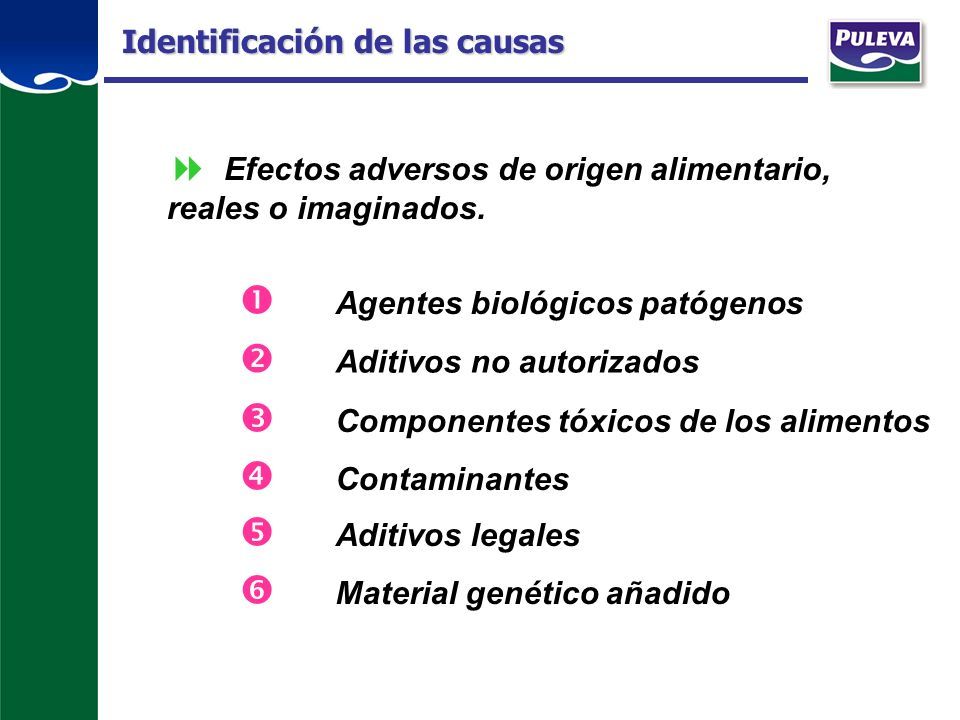 Identificación de las causas

PULEVA

Efectos adversos de origen alimentario, reales o imaginados.

❶ Agentes biológicos patógenos

❷ Aditivos no autorizados

❸ Componentes tóxicos de los alimentos

❹ Contaminantes

❺ Aditivos legales

❻ Material genético añadido